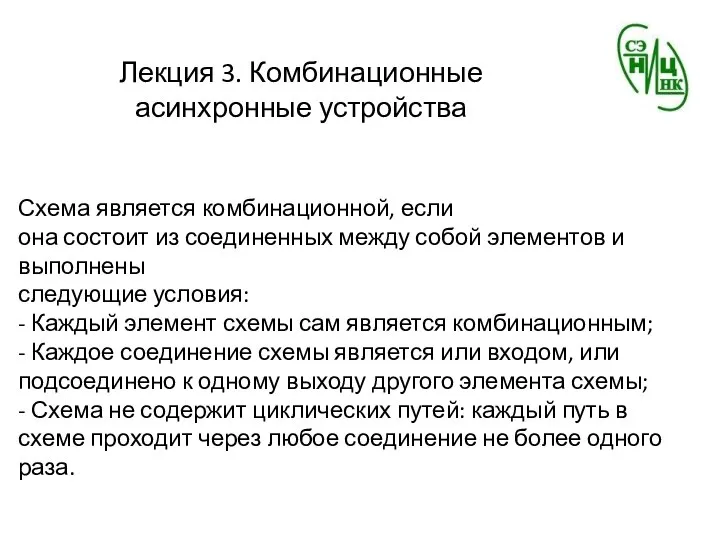 Лекция 3. Комбинационные асинхронные устройства

СЭ
Н
Ц
НК

Схема является комбинационной, если
она состоит из соединенных между собой элементов и выполнены
следующие условия:
- Каждый элемент схемы сам является комбинационным;
- Каждое соединение схемы является или входом, или подсоединено к одному выходу другого элемента схемы;
- Схема не содержит циклических путей: каждый путь в схеме проходит через любое соединение не более одного раза.